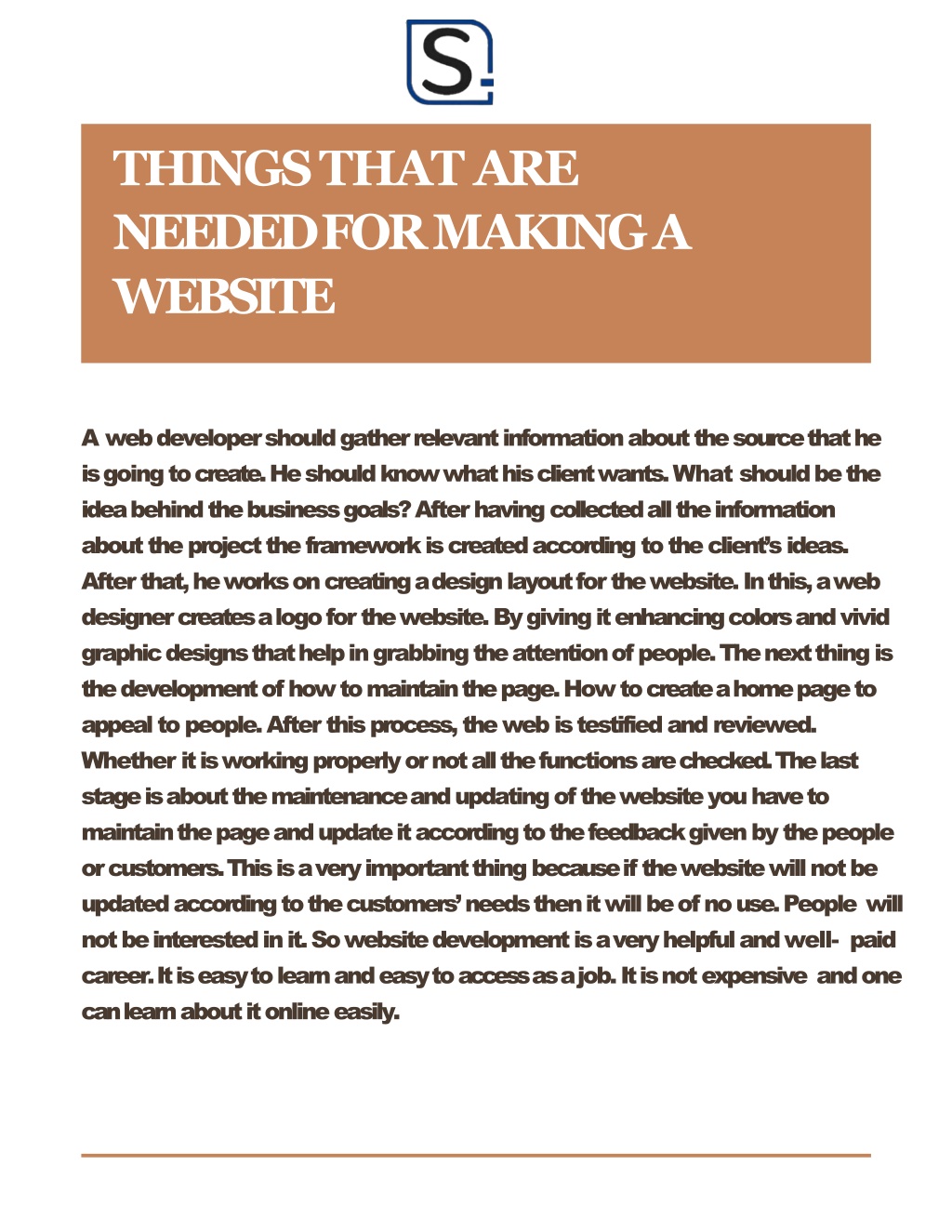 S

THINGS THAT ARE NEEDED FOR MAKING A WEBSITE

A web developer should gather relevant information about the source that he is going to create. He should know what his client wants. What should be the idea behind the business goals? After having collected all the information about the project the framework is created according to the client's ideas. After that, he works on creating a design layout for the website. In this, a web designer creates a logo for the website. By giving it enhancing colors and vivid graphic designs that help in grabbing the attention of people. The next thing is the development of how to maintain the page. How to create a home page to appeal to people. After this process, the web is testified and reviewed. Whether it is working properly or not all the functions are checked. The last stage is about the maintenance and updating of the website you have to maintain the page and update it according to the feedback given by the people or customers. This is a very important thing because if the website will not be updated according to the customers' needs then it will be of no use. People will not be interested in it. So website development is a very helpful and well- paid career. It is easy to learn and easy to access as a job. It is not expensive and one can learn about it online easily.